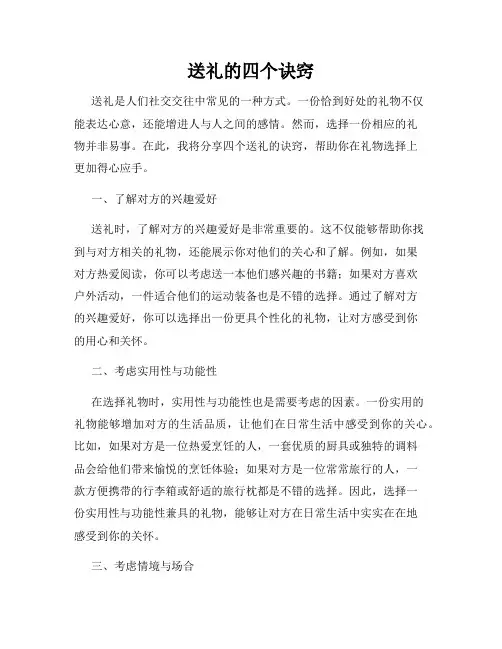 送礼的四个诀窍

送礼是人们社交交往中常见的一种方式。一份恰到好处的礼物不仅能表达心意，还能增进人与人之间的感情。然而，选择一份相应的礼物并非易事。在此，我将分享四个送礼的诀窍，帮助你在礼物选择上更加得心应手。

一、了解对方的兴趣爱好

送礼时，了解对方的兴趣爱好是非常重要的。这不仅能够帮助你找到与对方相关的礼物，还能展示你对他们的关心和了解。例如，如果对方热爱阅读，你可以考虑送一本他们感兴趣的书籍；如果对方喜欢户外活动，一件适合他们的运动装备也是不错的选择。通过了解对方的兴趣爱好，你可以选择出一份更具个性化的礼物，让对方感受到你的用心和关怀。

二、考虑实用性与功能性

在选择礼物时，实用性与功能性也是需要考虑的因素。一份实用的礼物能够增加对方的生活品质，让他们在日常生活中感受到你的关心。比如，如果对方是一位热爱烹饪的人，一套优质的厨具或独特的调料品会给他们带来愉悦的烹饪体验；如果对方是一位常常旅行的人，一款方便携带的行李箱或舒适的旅行枕都是不错的选择。因此，选择一份实用性与功能性兼具的礼物，能够让对方在日常生活中实实在在地感受到你的关怀。

三、考虑情境与场合